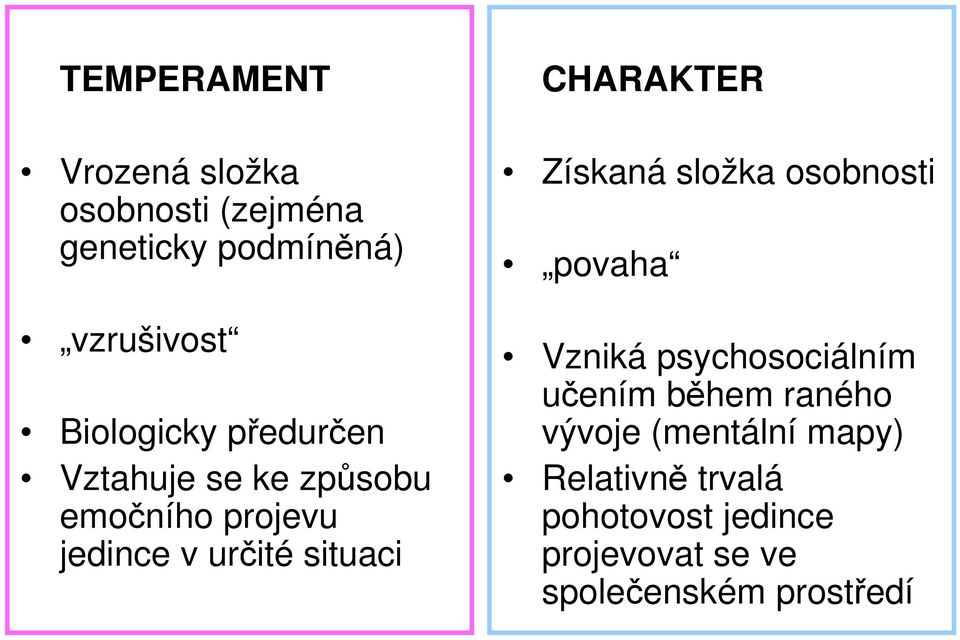 TEMPERAMENT

• Vrozená složka osobnosti (zejména geneticky podmíněná)

• „vzrušivost“

• Biologicky předurčen

• Vztahuje se ke způsobu emočního projevu jedince v určité situaci

CHARAKTER

• Získaná složka osobnosti

• „povaha“

• Vzniká psychosociálním učením během raného vývoje (mentální mapy)

• Relativně trvalá pohotovost jedince projevovat se ve společenském prostředí